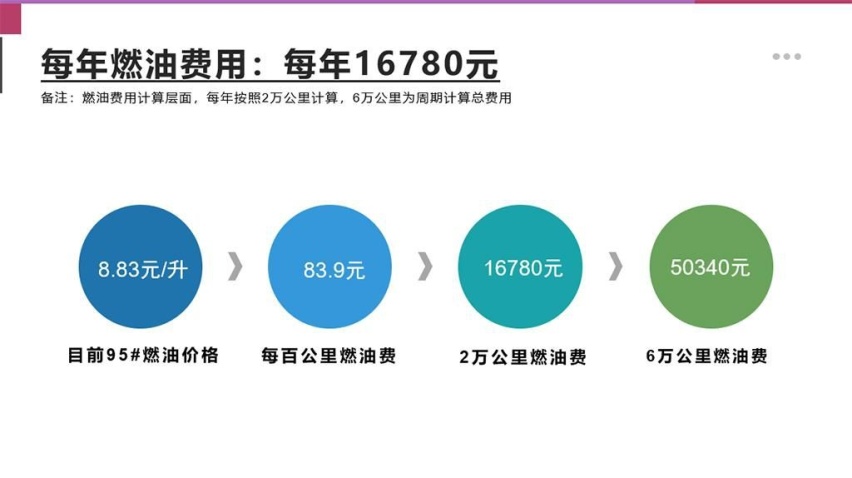 每年燃油费用：每年16780元

备注：燃油费用计算层面，每年按照2万公里计算，6万公里为周期计算总费用

8.83元/升
目前95#燃油价格

83.9元
每百公里燃油费

16780元
2万公里燃油费

50340元
6万公里燃油费